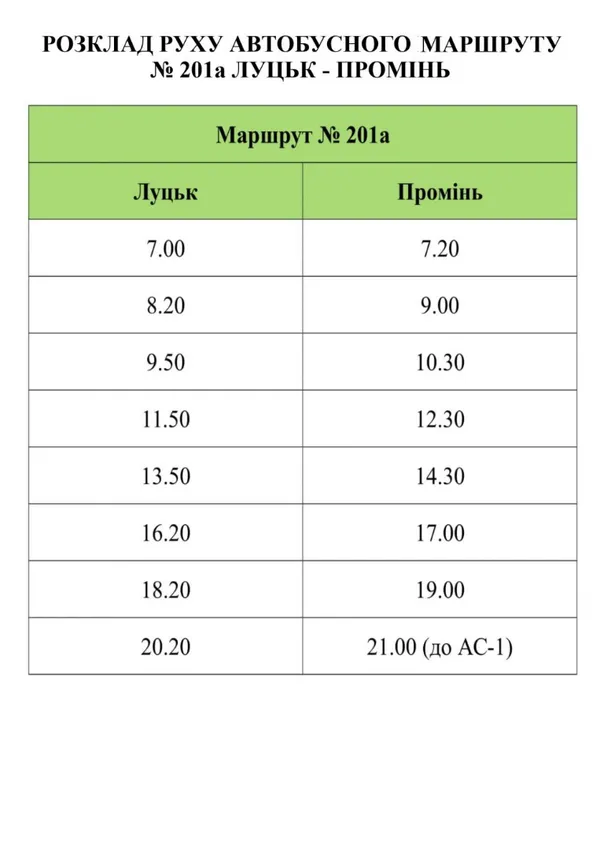 РОЗКЛАД РУХУ АВТОБУСНОГО МАРШРУТУ
№ 201а ЛУЦЬК - ПРОМІНЬ

| Маршрут № 201а | |
|---|---|
| Луцьк | Промінь |
| 7.00 | 7.20 |
| 8.20 | 9.00 |
| 9.50 | 10.30 |
| 11.50 | 12.30 |
| 13.50 | 14.30 |
| 16.20 | 17.00 |
| 18.20 | 19.00 |
| 20.20 | 21.00 (до АС-1) |